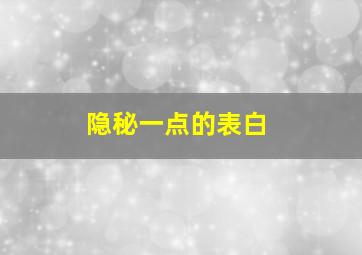 隐秘一点的表白